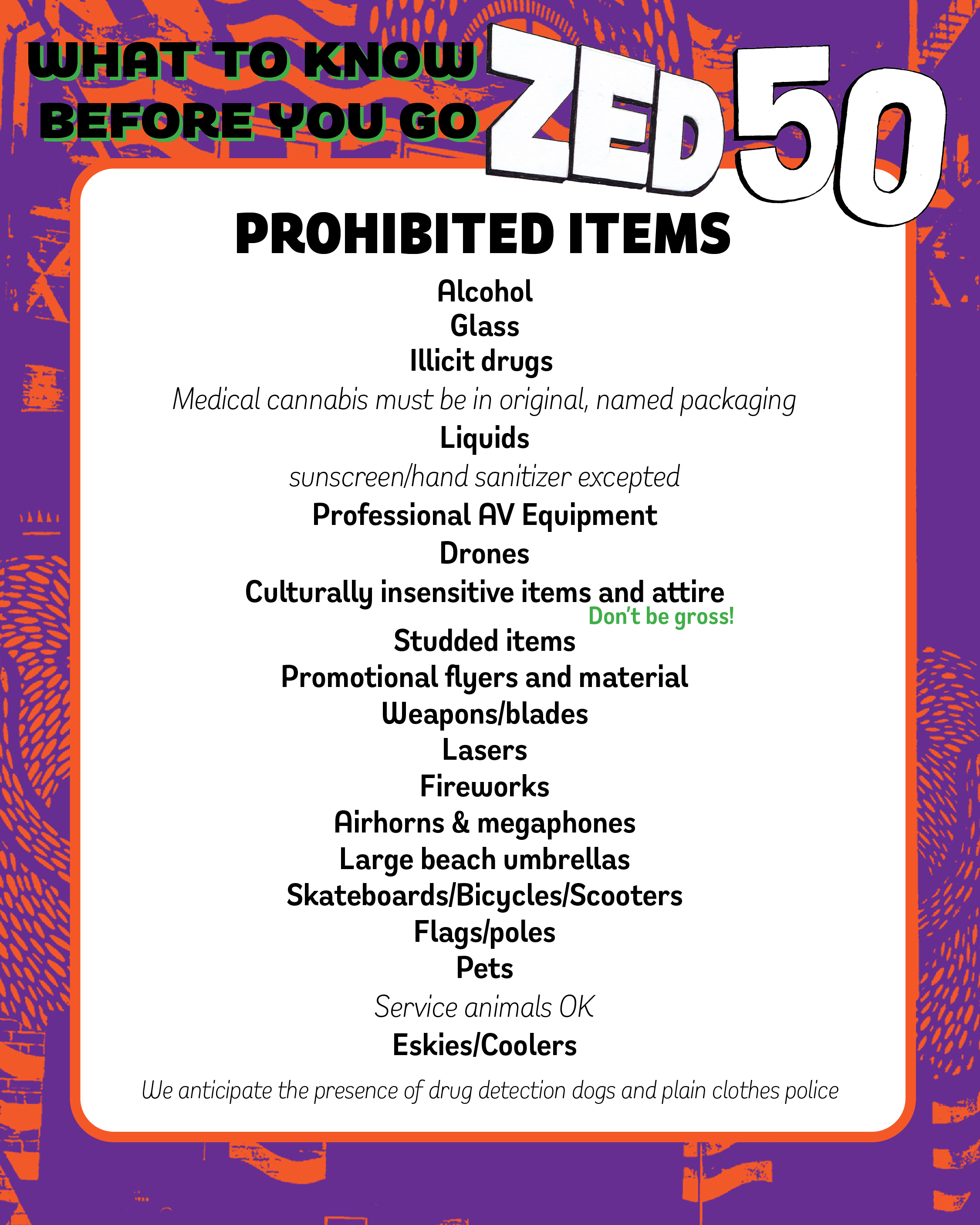 WHAT TO KNOW
BEFORE YOU GO

ZED50

PROHIBITED ITEMS

Alcohol
Glass
Illicit drugs
Medical cannabis must be in original, named packaging
Liquids
sunscreen/hand sanitizer excepted
Professional AV Equipment
Drones
Culturally insensitive items and attire
Don't be gross!
Studded items
Promotional flyers and material
Weapons/blades
Lasers
Fireworks
Airhorns & megaphones
Large beach umbrellas
Skateboards/Bicycles/Scooters
Flags/poles
Pets
Service animals OK
Eskies/Coolers

We anticipate the presence of drug detection dogs and plain clothes police